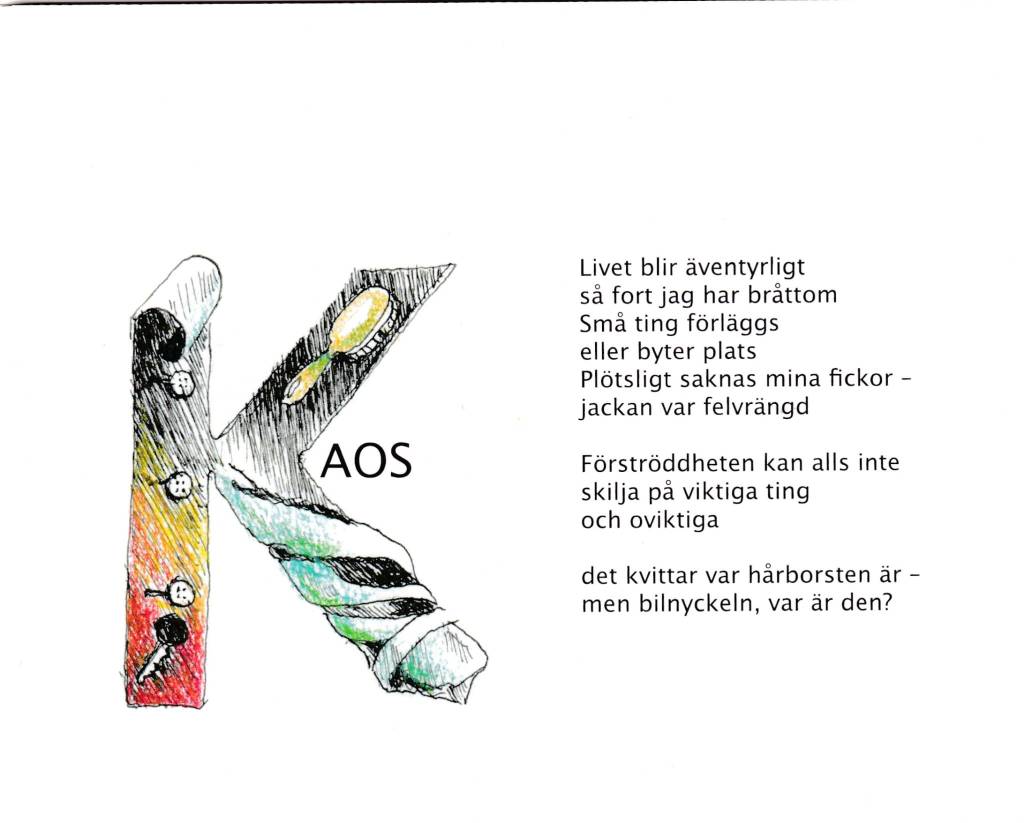 KAOS

Livet blir äventyrligt
så fort jag har bråttom
Små ting förläggs
eller byter plats
Plötsligt saknas mina fickor –
jackan var felvrängd

Förströddheten kan alls inte
skilja på viktiga ting
och oviktiga

det kvittar var hårborsten är –
men bilnyckeln, var är den?